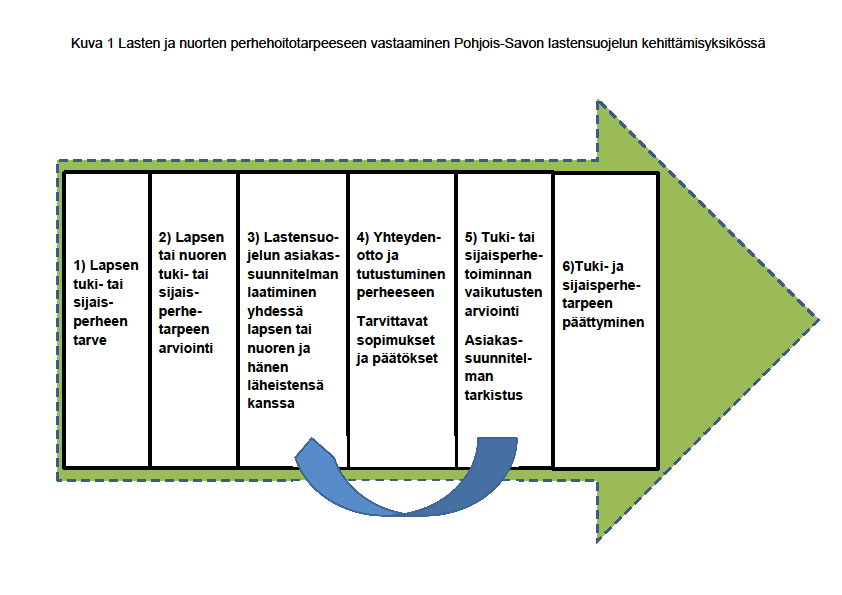 Kuva 1 Lasten ja nuorten perhehoitotarpeeseen vastaaminen Pohjois-Savon lastensuojelun kehittämisyksikössä

1) Lapsen tuki- tai sijaisperheen tarve

2) Lapsen tai nuoren tuki- tai sijaisperhetarpeen arviointi

3) Lastensuojelun asiakassuunnitelman laatiminen yhdessä lapsen tai nuoren ja hänen läheistensä kanssa

4) Yhteydenotto ja tutustuminen perheeseen

Tarvittavat sopimukset ja päätökset

5) Tuki- tai sijaisperhetoiminnan vaikutusten arviointi

Asiakassuunnitelman tarkistus

6)Tuki- ja sijaisperhetarpeen päättyminen